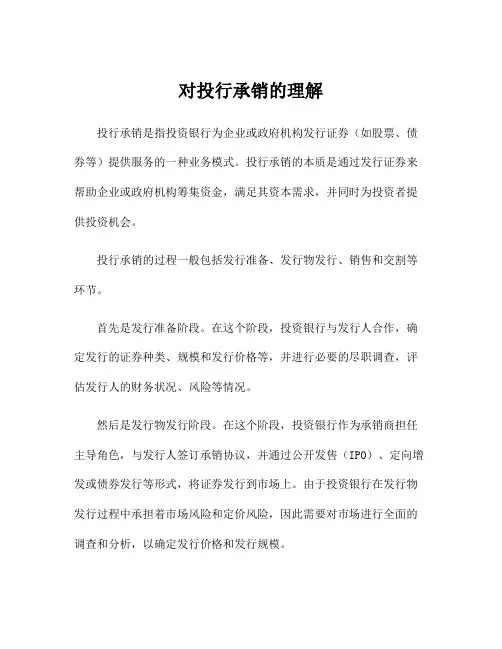 对投行承销的理解

投行承销是指投资银行为企业或政府机构发行证券（如股票、债券等）提供服务的一种业务模式。投行承销的本质是通过发行证券来帮助企业或政府机构筹集资金，满足其资本需求，并同时为投资者提供投资机会。

投行承销的过程一般包括发行准备、发行物发行、销售和交割等环节。

首先是发行准备阶段。在这个阶段，投资银行与发行人合作，确定发行的证券种类、规模和发行价格等，并进行必要的尽职调查，评估发行人的财务状况、风险等情况。

然后是发行物发行阶段。在这个阶段，投资银行作为承销商担任主导角色，与发行人签订承销协议，并通过公开发售（IPO）、定向增发或债券发行等形式，将证券发行到市场上。由于投资银行在发行物发行过程中承担着市场风险和定价风险，因此需要对市场进行全面的调查和分析，以确定发行价格和发行规模。